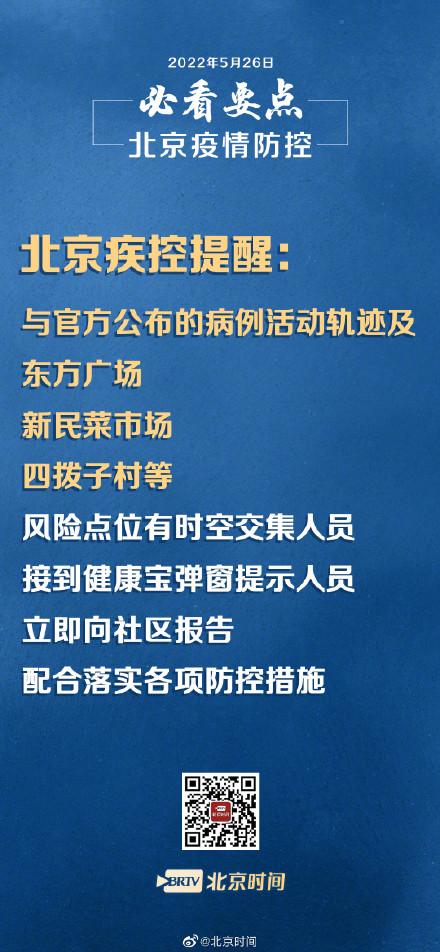 2022年5月26日

必看要点

北京疫情防控

北京疾控提醒:

与官方公布的病例活动轨迹及
东方广场
新民菜市场
四拨子村等
风险点位有时空交集人员
接到健康宝弹窗提示人员
立即向社区报告
配合落实各项防控措施

BRTV 北京时间

@北京时间